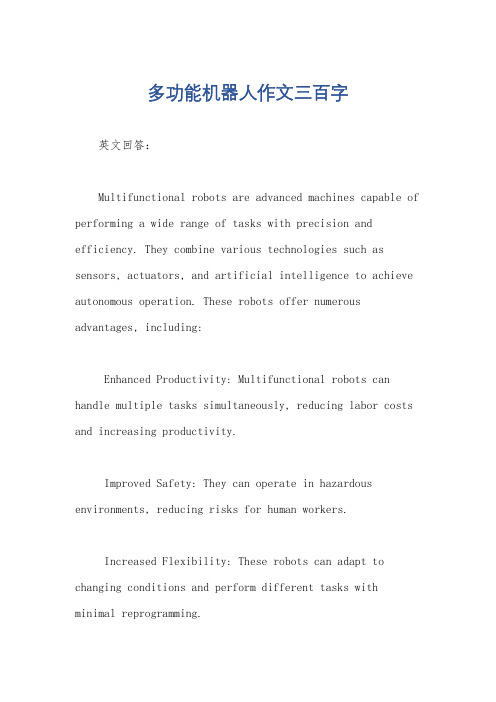 多功能机器人作文三百字

英文回答：

Multifunctional robots are advanced machines capable of performing a wide range of tasks with precision and efficiency. They combine various technologies such as sensors, actuators, and artificial intelligence to achieve autonomous operation. These robots offer numerous advantages, including:

Enhanced Productivity: Multifunctional robots can handle multiple tasks simultaneously, reducing labor costs and increasing productivity.

Improved Safety: They can operate in hazardous environments, reducing risks for human workers.

Increased Flexibility: These robots can adapt to changing conditions and perform different tasks with minimal reprogramming.